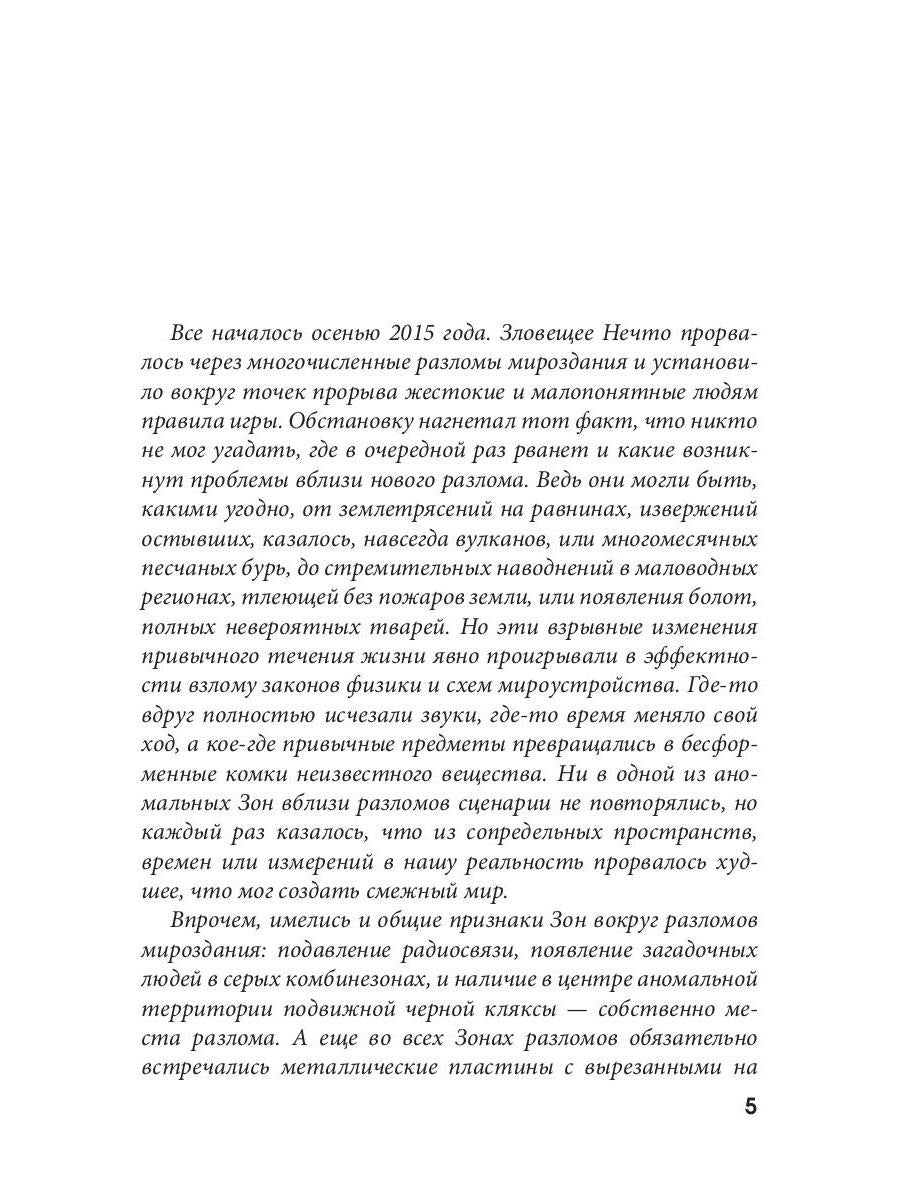 Все началось осенью 2015 года. Зловещее Нечто прорвалось через многочисленные разломы мироздания и установило вокруг точек прорыва жестокие и малопонятные людям правила игры. Обстановку нагнетал тот факт, что никто не мог угадать, где в очередной раз рванет и какие возникнут проблемы вблизи нового разлома. Ведь они могли быть, какими угодно, от землетрясений на равнинах, извержений остывших, казалось, навсегда вулканов, или многомесячных песчаных бурь, до стремительных наводнений в маловодных регионах, тлеющей без пожаров земли, или появления болот, полных невероятных тварей. Но эти взрывные изменения привычного течения жизни явно проигрывали в эффектности взлому законов физики и схем мироустройства. Где-то вдруг полностью исчезали звуки, где-то время меняло свой ход, а кое-где привычные предметы превращались в бесформенные комки неизвестного вещества. Ни в одной из аномальных Зон вблизи разломов сценарии не повторялись, но каждый раз казалось, что из сопредельных пространств, времен или измерений в нашу реальность прорвалось худшее, что мог создать смежный мир.

Впрочем, имелись и общие признаки Зон вокруг разломов мироздания: подавление радиосвязи, появление загадочных людей в серых комбинезонах, и наличие в центре аномальной территории подвижной черной кляксы — собственно места разлома. А еще во всех Зонах разломов обязательно встречались металлические пластины с вырезанными на

5